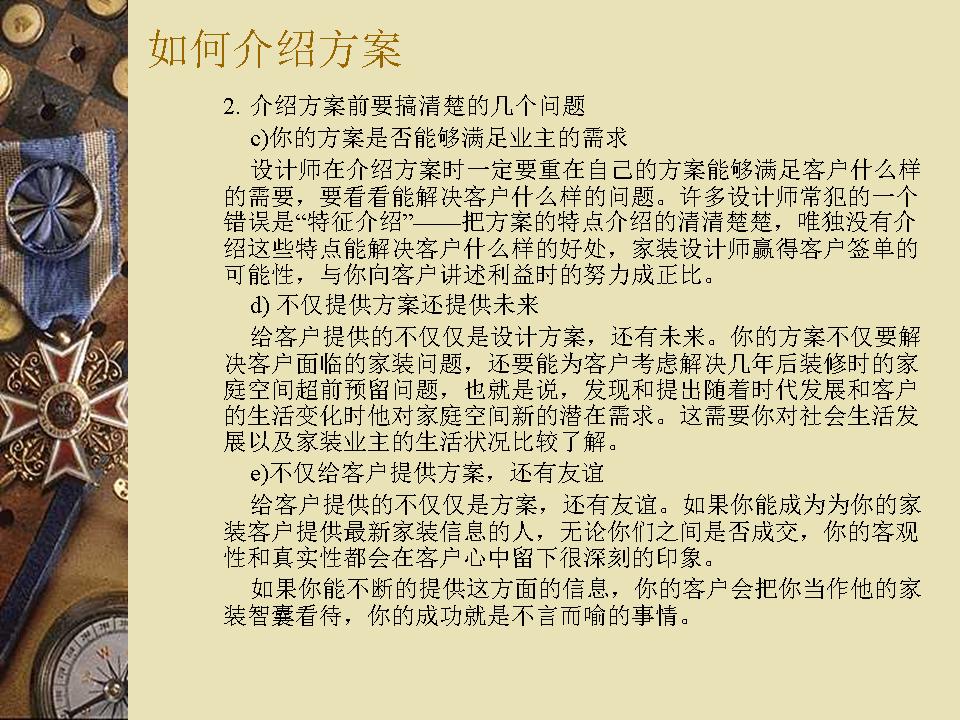 如何介绍方案

2.介绍方案前要搞清楚的几个问题

c)你的方案是否能够满足业主的需求

设计师在介绍方案时一定要重在自己的方案能够满足客户什么样的需要，要看看能解决客户什么样的问题。许多设计师常犯的一个错误是“特征介绍”——把方案的特点介绍的清清楚楚，唯独没有介绍这些特点能解决客户什么样的好处，家装设计师赢得客户签单的可能性，与你向客户讲述利益时的努力成正比。

d)不仅提供方案还提供未来

给客户提供的不仅仅是设计方案，还有未来。你的方案不仅要解决客户面临的家装问题，还要能为客户考虑解决几年后装修时的家庭空间超前预留问题，也就是说，发现和提出随着时代发展和客户的生活变化时他对家庭空间新的潜在需求。这需要你对社会生活发展以及家装业主的生活状况比较了解。

e)不仅给客户提供方案，还有友谊

给客户提供的不仅仅是方案，还有友谊。如果你能成为为你的家装客户提供最新家装信息的人，无论你们之间是否成交，你的客观性和真实性都会在客户心中留下很深刻的印象。

如果你能不断的提供这方面的信息，你的客户会把你当作他的家装智囊看待，你的成功就是不言而喻的事情。